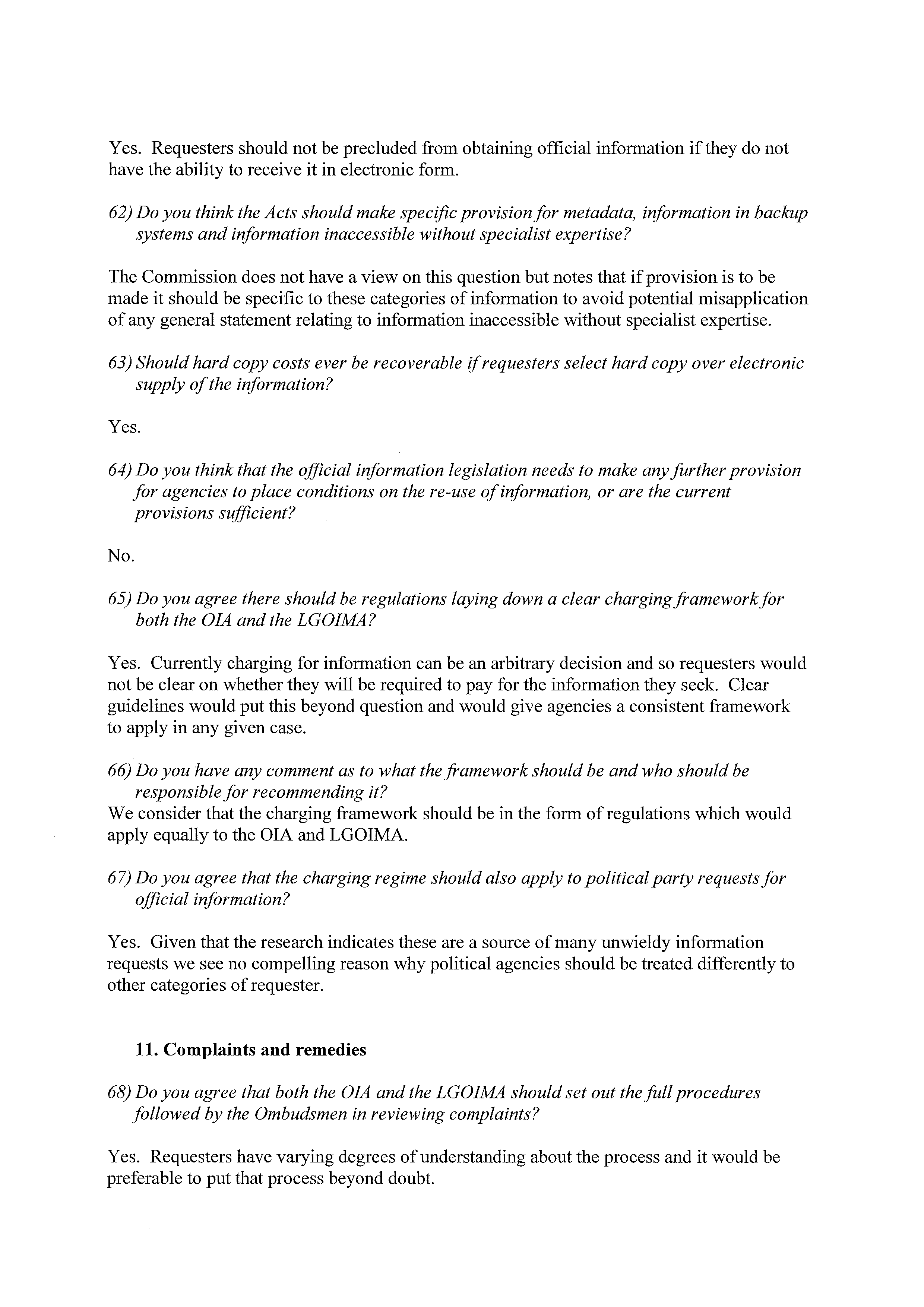 Yes. Requesters should not be precluded from obtaining official information if they do not have the ability to receive it in electronic form.

62) Do you think the Acts should make specific provision for metadata, information in backup systems and information inaccessible without specialist expertise?

The Commission does not have a view on this question but notes that if provision is to be made it should be specific to these categories of information to avoid potential misapplication of any general statement relating to information inaccessible without specialist expertise.

63) Should hard copy costs ever be recoverable if requesters select hard copy over electronic supply of the information?

Yes.

64) Do you think that the official information legislation needs to make any further provision for agencies to place conditions on the re-use of information, or are the current provisions sufficient?

No.

65) Do you agree there should be regulations laying down a clear charging framework for both the OIA and the LGOIMA?

Yes. Currently charging for information can be an arbitrary decision and so requesters would not be clear on whether they will be required to pay for the information they seek. Clear guidelines would put this beyond question and would give agencies a consistent framework to apply in any given case.

66) Do you have any comment as to what the framework should be and who should be responsible for recommending it?
We consider that the charging framework should be in the form of regulations which would apply equally to the OIA and LGOIMA.

67) Do you agree that the charging regime should also apply to political party requests for official information?

Yes. Given that the research indicates these are a source of many unwieldy information requests we see no compelling reason why political agencies should be treated differently to other categories of requester.

11. Complaints and remedies

68) Do you agree that both the OIA and the LGOIMA should set out the full procedures followed by the Ombudsmen in reviewing complaints?

Yes. Requesters have varying degrees of understanding about the process and it would be preferable to put that process beyond doubt.